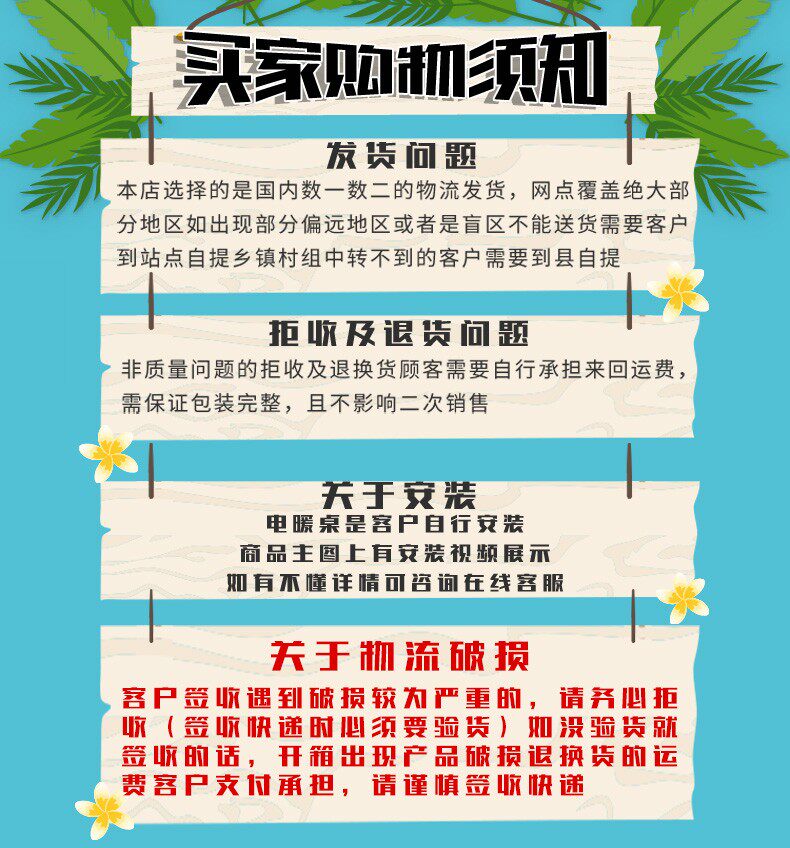 买家购物须知

发货问题

本店选择的是国内数一数二的物流发货，网点覆盖绝大部分地区如出现部分偏远地区或者是盲区不能送货需要客户到站点自提乡镇村组中转不到的客户需要到县自提

拒收及退货问题

非质量问题的拒收及退换货顾客需要自行承担来回运费，需保证包装完整，且不影响二次销售

关于安装

电暖桌是客户自行安装
商品主图上有安装视频展示
如有不懂详情可咨询在线客服

关于物流破损

客户签收遇到破损较为严重的，请务必拒收（签收快递时必须要验货）如没验货就签收的话，开箱出现产品破损退换货的运费客户支付承担，请谨慎签收快递